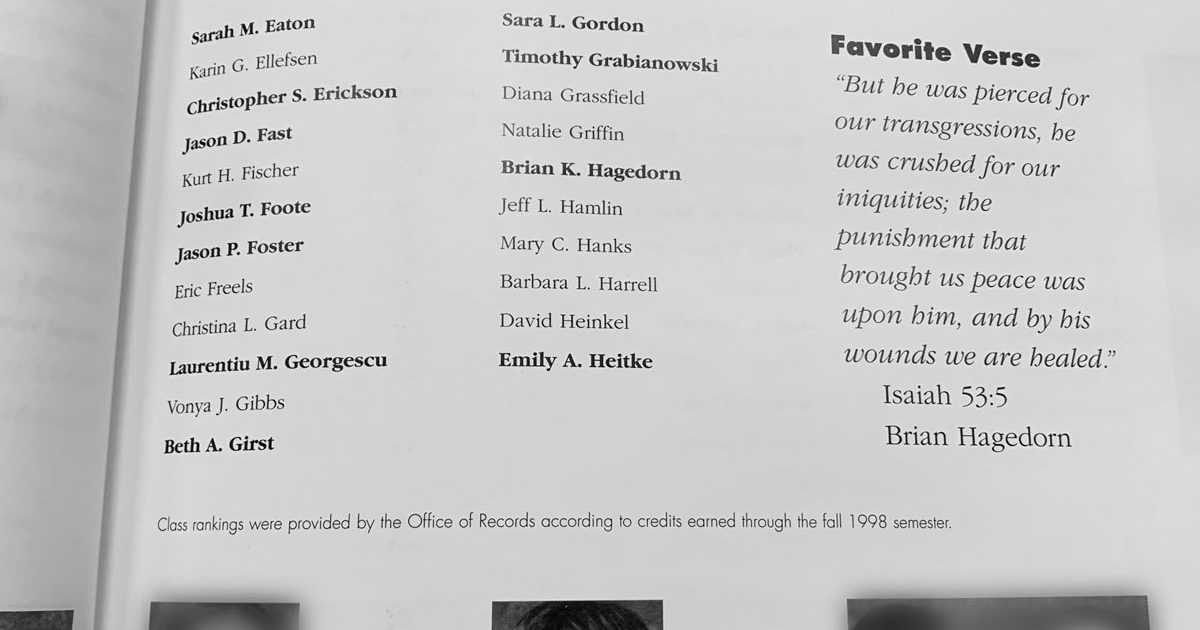 Sarah M. Eaton
Karin G. Ellefsen
Christopher S. Erickson
Jason D. Fast
Kurt H. Fischer
Joshua T. Foote
Jason P. Foster
Eric Freels
Christina L. Gard
Laurentiu M. Georgescu
Vonya J. Gibbs
Beth A. Girst

Sara L. Gordon
Timothy Grabianowski
Diana Grassfield
Natalie Griffin
Brian K. Hagedorn
Jeff L. Hamlin
Mary C. Hanks
Barbara L. Harrell
David Heinkel
Emily A. Heitke

Favorite Verse
"But he was pierced for our transgressions, he was crushed for our iniquities; the punishment that brought us peace was upon him, and by his wounds we are healed."
Isaiah 53:5
Brian Hagedorn

Class rankings were provided by the Office of Records according to credits earned through the fall 1998 semester.